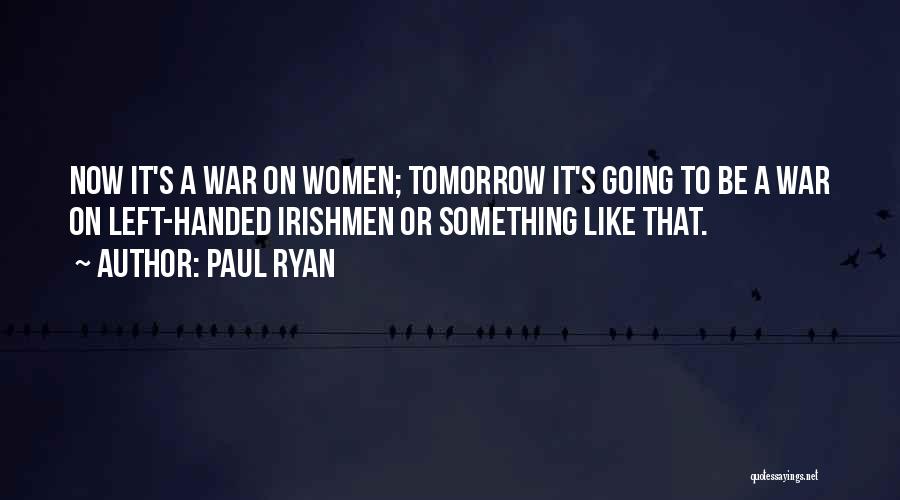 NOW IT'S A WAR ON WOMEN; TOMORROW IT'S GOING TO BE A WAR ON LEFT-HANDED IRISHMEN OR SOMETHING LIKE THAT.

~ AUTHOR: PAUL RYAN

quotessayings.net